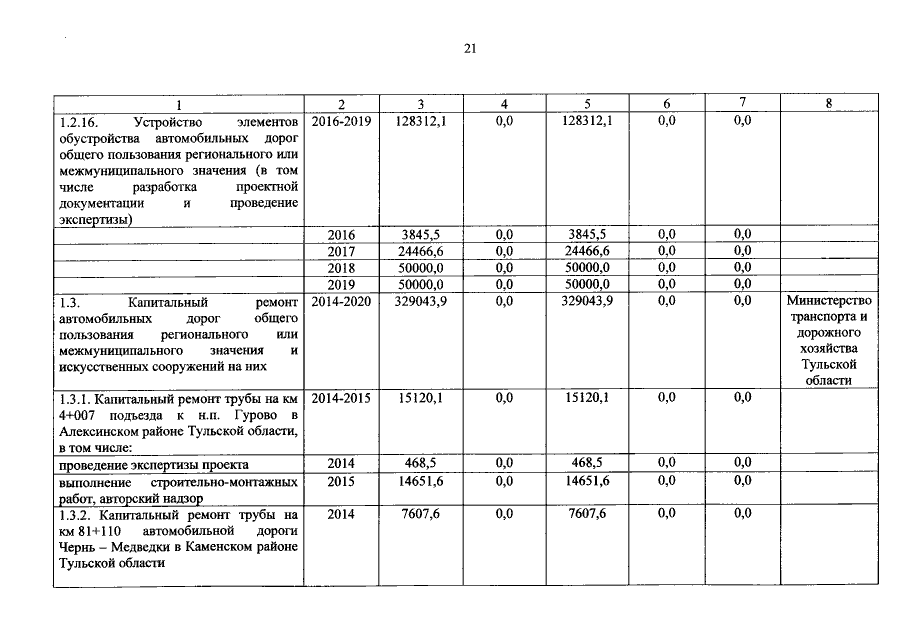 21

| 1 | 2 | 3 | 4 | 5 | 6 | 7 | 8 |
|---|---|---|---|---|---|---|---|
| 1.2.16. Устройство элементов обустройства автомобильных дорог общего пользования регионального или межмуниципального значения (в том числе разработка проектной документации и проведение экспертизы) | 2016-2019 | 128312,1 | 0,0 | 128312,1 | 0,0 | 0,0 | |
| | 2016 | 3845,5 | 0,0 | 3845,5 | 0,0 | 0,0 | |
| | 2017 | 24466,6 | 0,0 | 24466,6 | 0,0 | 0,0 | |
| | 2018 | 50000,0 | 0,0 | 50000,0 | 0,0 | 0,0 | |
| | 2019 | 50000,0 | 0,0 | 50000,0 | 0,0 | 0,0 | |
| 1.3. Капитальный ремонт автомобильных дорог общего пользования регионального или межмуниципального значения и искусственных сооружений на них | 2014-2020 | 329043,9 | 0,0 | 329043,9 | 0,0 | 0,0 | Министерство транспорта и дорожного хозяйства Тульской области |
| 1.3.1. Капитальный ремонт трубы на км 4+007 подъезда к н.п. Гурово в Алексинском районе Тульской области, в том числе: | 2014-2015 | 15120,1 | 0,0 | 15120,1 | 0,0 | 0,0 | |
| проведение экспертизы проекта | 2014 | 468,5 | 0,0 | 468,5 | 0,0 | 0,0 | |
| выполнение строительно-монтажных работ, авторский надзор | 2015 | 14651,6 | 0,0 | 14651,6 | 0,0 | 0,0 | |
| 1.3.2. Капитальный ремонт трубы на км 81+110 автомобильной дороги Чернь – Медведки в Каменском районе Тульской области | 2014 | 7607,6 | 0,0 | 7607,6 | 0,0 | 0,0 | |